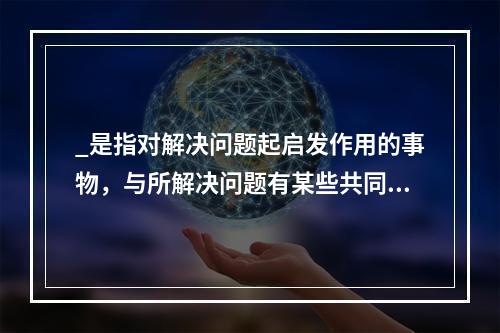 _是指对解决问题起启发作用的事物，与所解决问题有某些共同...